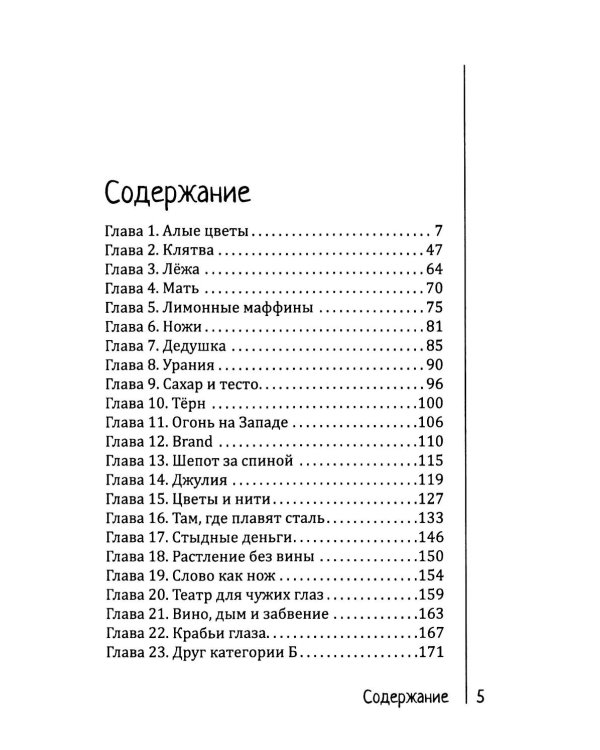 Содержание

Глава 1. Алые цветы 7
Глава 2. Клятва 47
Глава 3. Лёжа 64
Глава 4. Мать 70
Глава 5. Лимонные маффины 75
Глава 6. Ножи 81
Глава 7. Дедушка 85
Глава 8. Урания 90
Глава 9. Сахар и тесто 96
Глава 10. Тёрн 100
Глава 11. Огонь на Западе 106
Глава 12. Brand 110
Глава 13. Шепот за спиной 115
Глава 14. Джулия 119
Глава 15. Цветы и нити 127
Глава 16. Там, где плавят сталь 133
Глава 17. Стыдные деньги 146
Глава 18. Растление без вины 150
Глава 19. Слово как нож 154
Глава 20. Театр для чужих глаз 159
Глава 21. Вино, дым и забвение 163
Глава 22. Крабьи глаза 167
Глава 23. Друг категории Б 171

Содержание 5